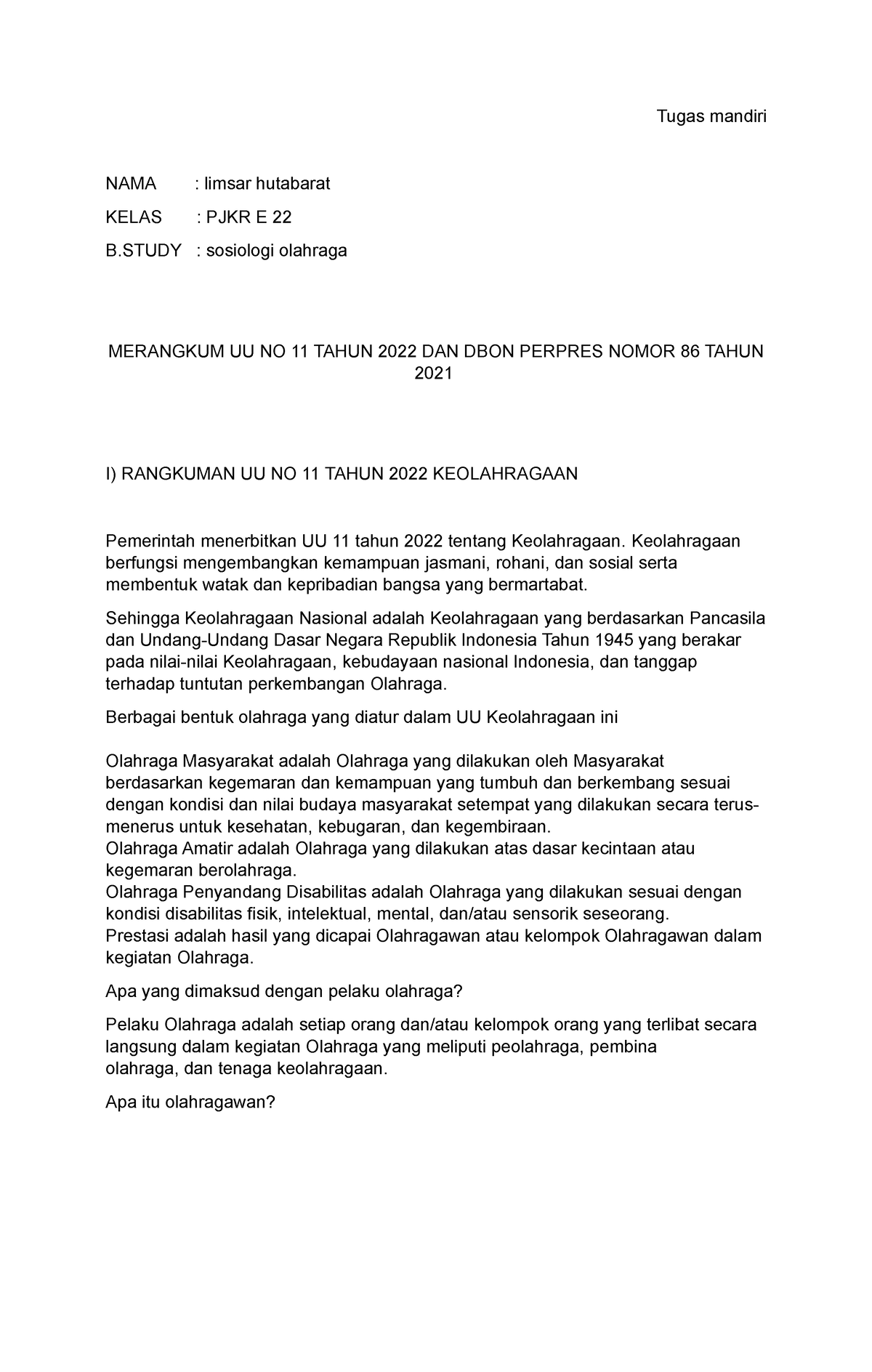 Tugas mandiri

NAMA : limsar hutabarat

KELAS : PJKR E 22

B.STUDY : sosiologi olahraga

MERANGKUM UU NO 11 TAHUN 2022 DAN DBON PERPRES NOMOR 86 TAHUN 2021

I) RANGKUMAN UU NO 11 TAHUN 2022 KEOLAHRAGAAN

Pemerintah menerbitkan UU 11 tahun 2022 tentang Keolahragaan. Keolahragaan berfungsi mengembangkan kemampuan jasmani, rohani, dan sosial serta membentuk watak dan kepribadian bangsa yang bermartabat.

Sehingga Keolahragaan Nasional adalah Keolahragaan yang berdasarkan Pancasila dan Undang-Undang Dasar Negara Republik Indonesia Tahun 1945 yang berakar pada nilai-nilai Keolahragaan, kebudayaan nasional Indonesia, dan tanggap terhadap tuntutan perkembangan Olahraga.

Berbagai bentuk olahraga yang diatur dalam UU Keolahragaan ini

Olahraga Masyarakat adalah Olahraga yang dilakukan oleh Masyarakat berdasarkan kegemaran dan kemampuan yang tumbuh dan berkembang sesuai dengan kondisi dan nilai budaya masyarakat setempat yang dilakukan secara terus-menerus untuk kesehatan, kebugaran, dan kegembiraan.
Olahraga Amatir adalah Olahraga yang dilakukan atas dasar kecintaan atau kegemaran berolahraga.
Olahraga Penyandang Disabilitas adalah Olahraga yang dilakukan sesuai dengan kondisi disabilitas fisik, intelektual, mental, dan/atau sensorik seseorang.
Prestasi adalah hasil yang dicapai Olahragawan atau kelompok Olahragawan dalam kegiatan Olahraga.

Apa yang dimaksud dengan pelaku olahraga?

Pelaku Olahraga adalah setiap orang dan/atau kelompok orang yang terlibat secara langsung dalam kegiatan Olahraga yang meliputi peolahraga, pembina olahraga, dan tenaga keolahragaan.

Apa itu olahragawan?